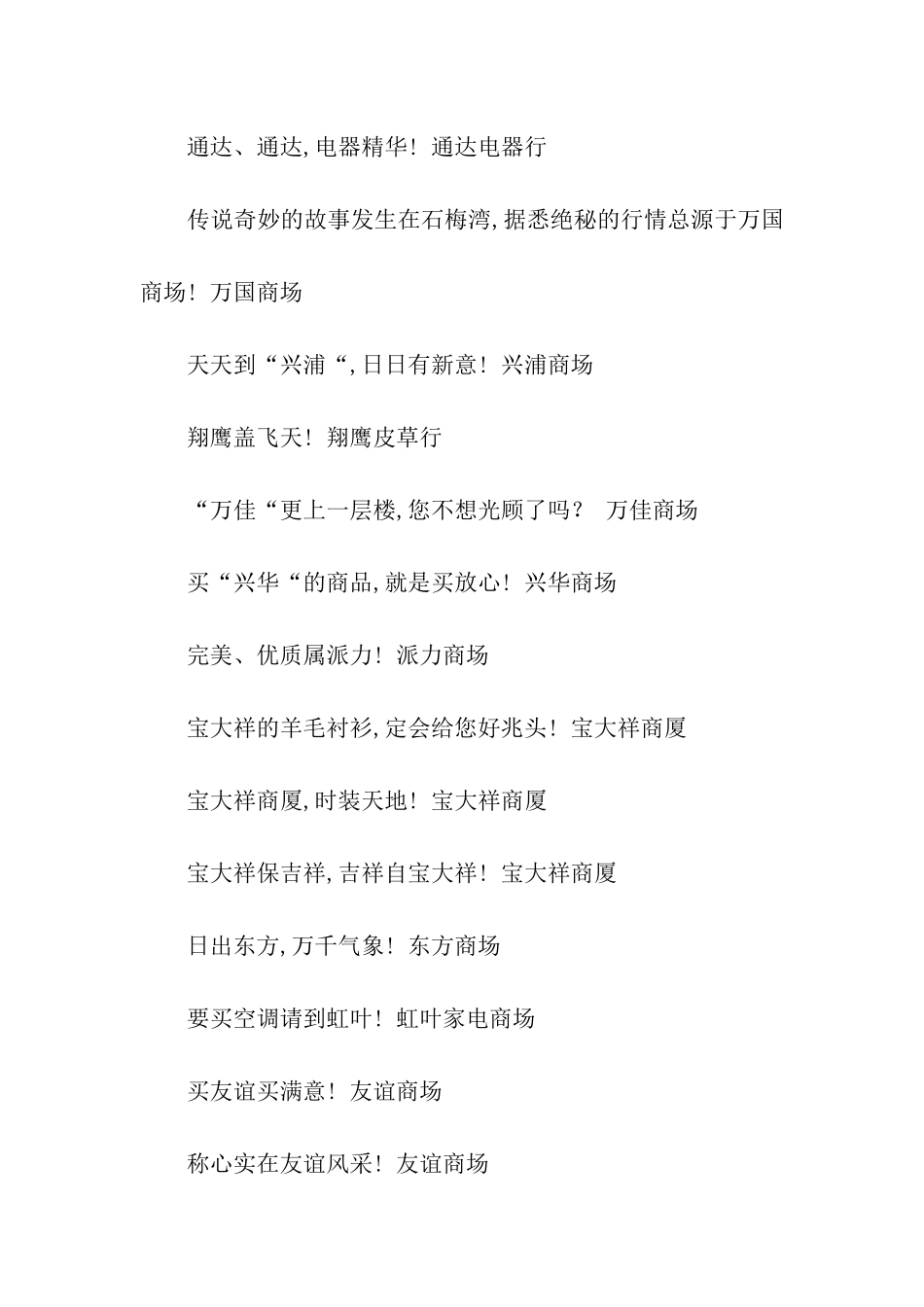 通达、通达,电器精华！通达电器行

传说奇妙的故事发生在石梅湾,据悉绝秘的行情总源于万国商场！万国商场

天天到“兴浦“,日日有新意！兴浦商场

翔鹰盖飞天！翔鹰皮草行

“万佳“更上一层楼,您不想光顾了吗？ 万佳商场

买“兴华“的商品,就是买放心！兴华商场

完美、优质属派力！派力商场

宝大祥的羊毛衬衫,定会给您好兆头！宝大祥商厦

宝大祥商厦,时装天地！宝大祥商厦

宝大祥保吉祥,吉祥自宝大祥！宝大祥商厦

日出东方,万千气象！东方商场

要买空调请到虹叶！虹叶家电商场

买友谊买满意！友谊商场

称心实在友谊风采！友谊商场